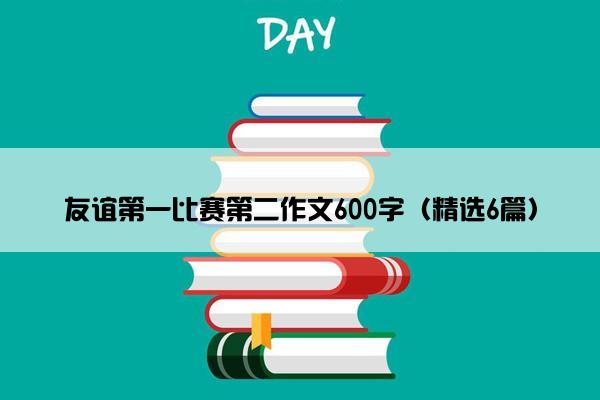 DAY

友谊第一比赛第二作文600字（精选6篇）